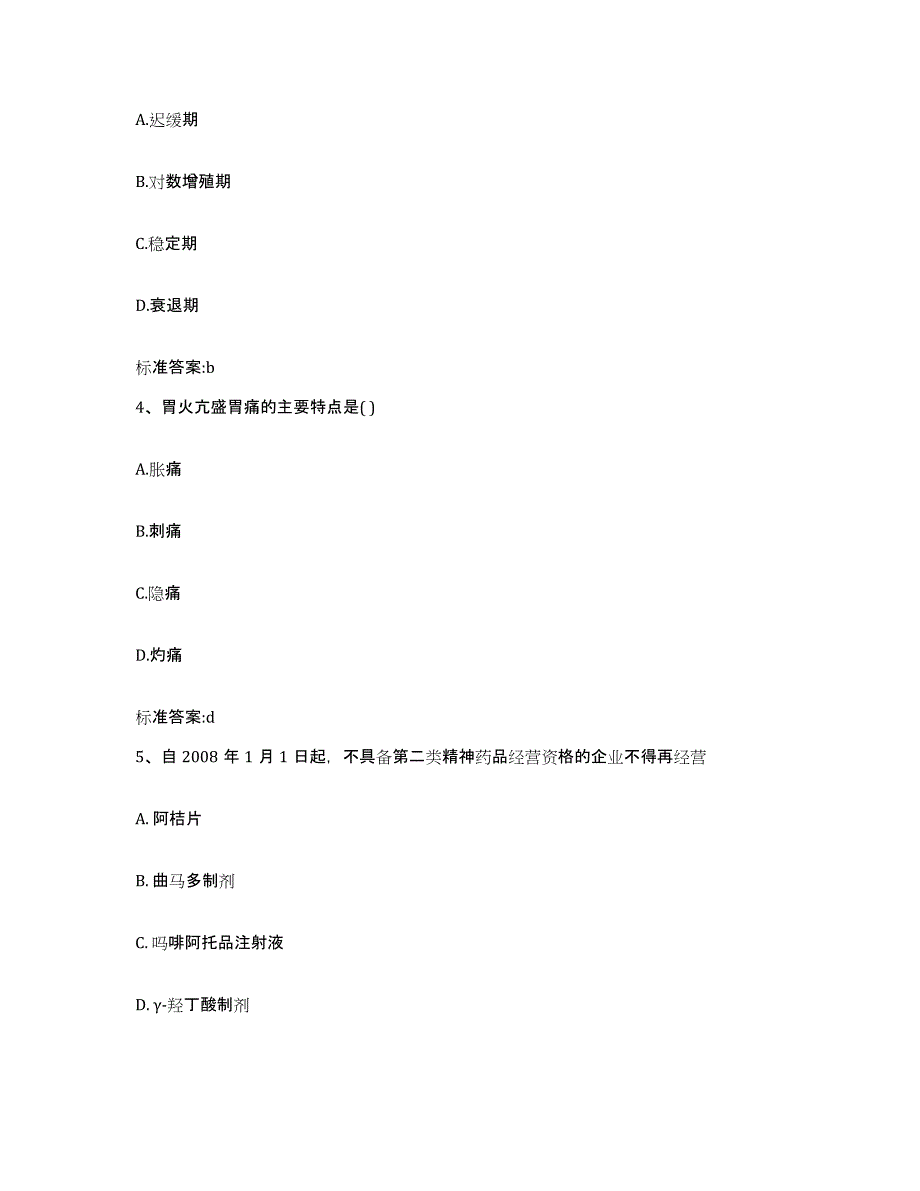 A.迟缓期

B.对数增殖期

C.稳定期

D.衰退期

标准答案:b

4、胃火亢盛胃痛的主要特点是( )

A.胀痛

B.刺痛

C.隐痛

D.灼痛

标准答案:d

5、自 2008 年 1 月 1 日起，不具备第二类精神药品经营资格的企业不得再经营

A. 阿桔片

B. 曲马多制剂

C. 吗啡阿托品注射液

D. γ-羟丁酸制剂